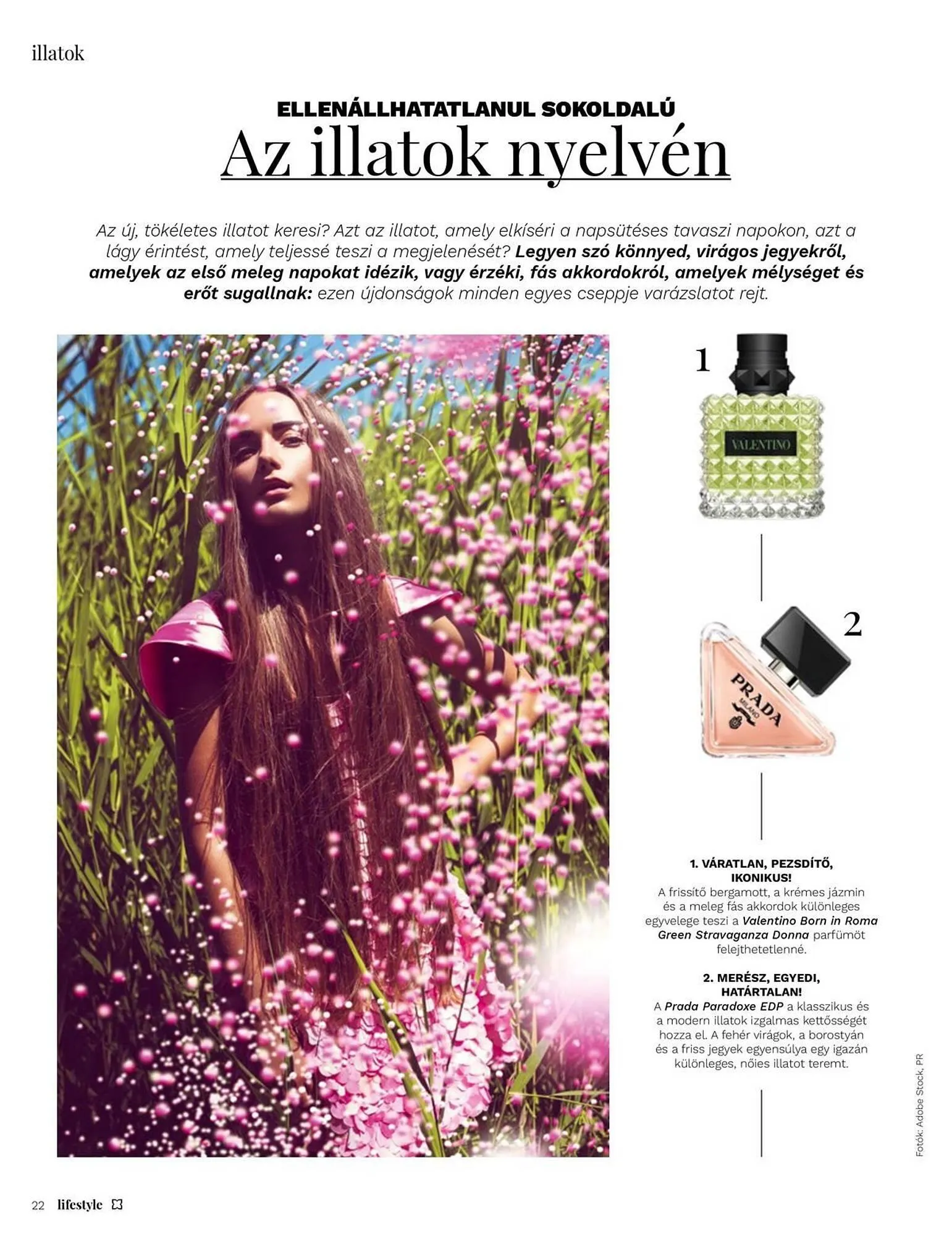 illatok

ELLENÁLLHATATLANUL SOKOLDALÚ

Az illatok nyelvén

Az új, tökéletes illatot keresi? Azt az illatot, amely elkíséri a napsütéses tavaszi napokon, azt a lágy érintést, amely teljessé teszi a megjelenését? Legyen szó könnyed, virágos jegyekről, amelyek az első meleg napokat idézik, vagy érzéki, fás akkordokról, amelyek mélységet és erőt sugallnak: ezen újdonságok minden egyes cseppje varázslatot rejt.

1

VALENTINO

2

PRADA
MILANO

1. VÁRATLAN, PEZSDÍTŐ, IKONIKUS!
A frissítő bergamott, a krémes jázmin és a meleg fás akkordok különleges egyvelege teszi a Valentino Born in Roma Green Stravaganza Donna parfümöt felejthetetlenné.

2. MERÉSZ, EGYEDI, HATÁRTALAN!
A Prada Paradoxe EDP a klasszikus és a modern illatok izgalmas kettősségét hozza el. A fehér virágok, a borostyán és a friss jegyek egyensúlya egy igazán különleges, nőies illatot teremt.

Fotók: Adobe Stock, PR

22 lifestyle